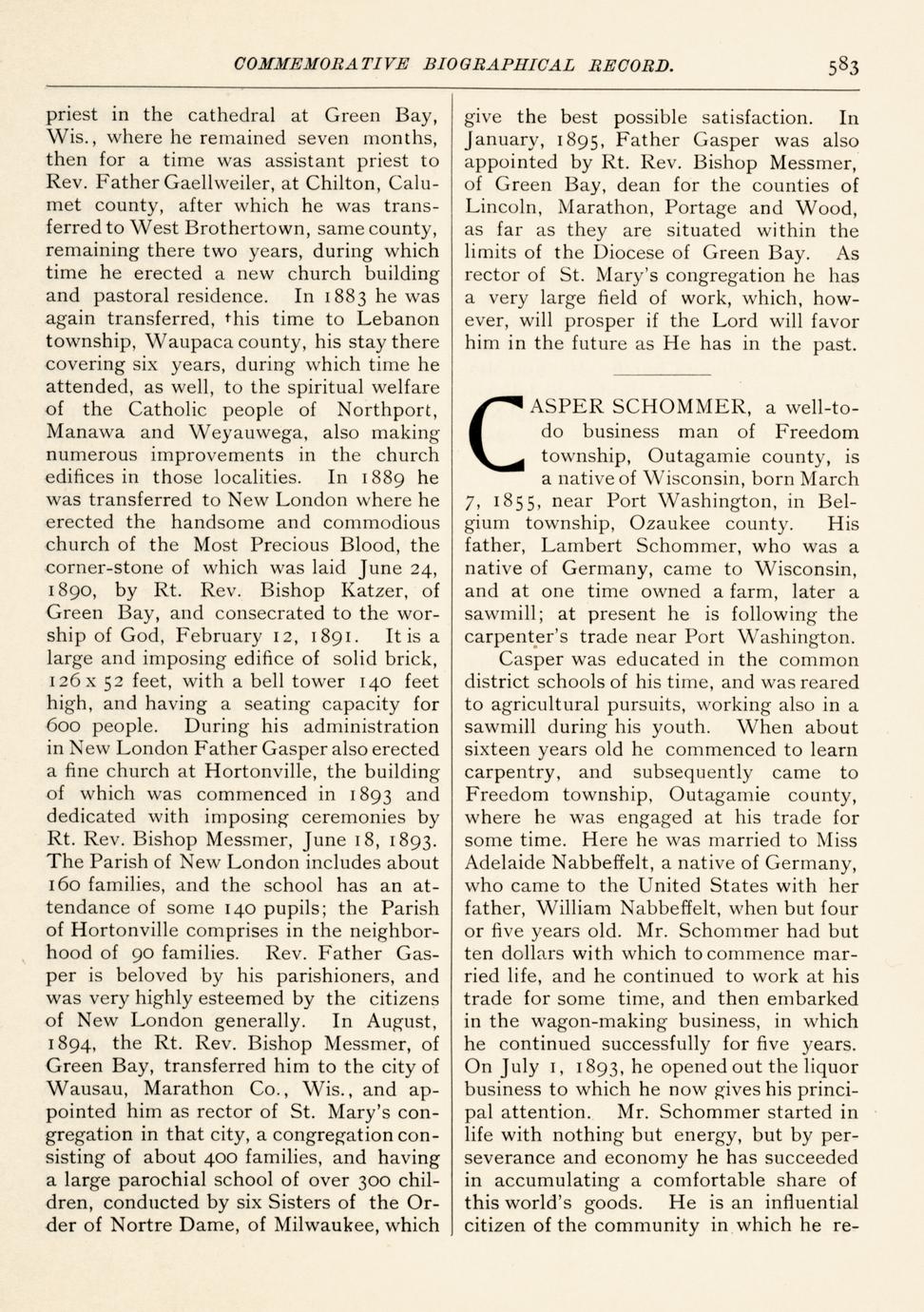 COMMEMORATIVE BIOGRAPHICAL RECORD. 583

priest in the cathedral at Green Bay, Wis., where he remained seven months, then for a time was assistant priest to Rev. Father Gaellweiler, at Chilton, Calumet county, after which he was transferred to West Brothertown, same county, remaining there two years, during which time he erected a new church building and pastoral residence. In 1883 he was again transferred, this time to Lebanon township, Waupaca county, his stay there covering six years, during which time he attended, as well, to the spiritual welfare of the Catholic people of Northport, Manawa and Weyauwega, also making numerous improvements in the church edifices in those localities. In 1889 he was transferred to New London where he erected the handsome and commodious church of the Most Precious Blood, the corner-stone of which was laid June 24, 1890, by Rt. Rev. Bishop Katzer, of Green Bay, and consecrated to the worship of God, February 12, 1891. It is a large and imposing edifice of solid brick, 126 x 52 feet, with a bell tower 140 feet high, and having a seating capacity for 600 people. During his administration in New London Father Gasper also erected a fine church at Hortonville, the building of which was commenced in 1893 and dedicated with imposing ceremonies by Rt. Rev. Bishop Messmer, June 18, 1893. The Parish of New London includes about 160 families, and the school has an attendance of some 140 pupils; the Parish of Hortonville comprises in the neighborhood of 90 families. Rev. Father Gasper is beloved by his parishioners, and was very highly esteemed by the citizens of New London generally. In August, 1894, the Rt. Rev. Bishop Messmer, of Green Bay, transferred him to the city of Wausau, Marathon Co., Wis., and appointed him as rector of St. Mary's congregation in that city, a congregation consisting of about 400 families, and having a large parochial school of over 300 children, conducted by six Sisters of the Order of Nortre Dame, of Milwaukee, which give the best possible satisfaction. In January, 1895, Father Gasper was also appointed by Rt. Rev. Bishop Messmer, of Green Bay, dean for the counties of Lincoln, Marathon, Portage and Wood, as far as they are situated within the limits of the Diocese of Green Bay. As rector of St. Mary's congregation he has a very large field of work, which, however, will prosper if the Lord will favor him in the future as He has in the past.

CASPER SCHOMMER, a well-to-do business man of Freedom township, Outagamie county, is a native of Wisconsin, born March 7, 1855, near Port Washington, in Belgium township, Ozaukee county. His father, Lambert Schommer, who was a native of Germany, came to Wisconsin, and at one time owned a farm, later a sawmill; at present he is following the carpenter's trade near Port Washington.

Casper was educated in the common district schools of his time, and was reared to agricultural pursuits, working also in a sawmill during his youth. When about sixteen years old he commenced to learn carpentry, and subsequently came to Freedom township, Outagamie county, where he was engaged at his trade for some time. Here he was married to Miss Adelaide Nabbeffelt, a native of Germany, who came to the United States with her father, William Nabbeffelt, when but four or five years old. Mr. Schommer had but ten dollars with which to commence married life, and he continued to work at his trade for some time, and then embarked in the wagon-making business, in which he continued successfully for five years. On July 1, 1893, he opened out the liquor business to which he now gives his principal attention. Mr. Schommer started in life with nothing but energy, but by perseverance and economy he has succeeded in accumulating a comfortable share of this world's goods. He is an influential citizen of the community in which he re-